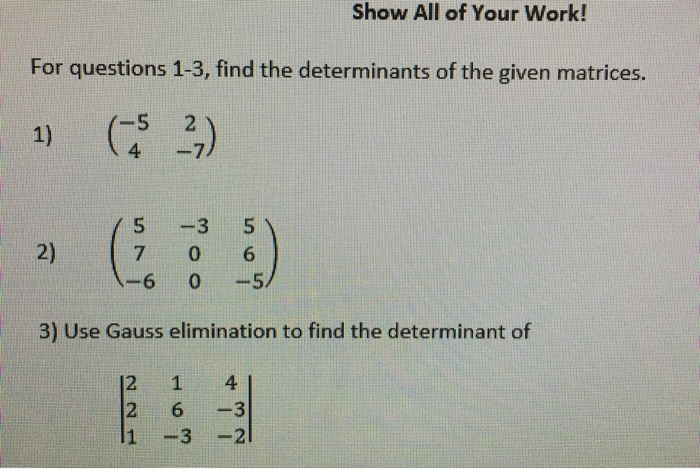 Show All of Your Work!

For questions 1-3, find the determinants of the given matrices.

1) $\begin{pmatrix} -5 & 2 \\ 4 & -7 \end{pmatrix}$

2) $\begin{pmatrix} 5 & -3 & 5 \\ 7 & 0 & 6 \\ -6 & 0 & -5 \end{pmatrix}$

3) Use Gauss elimination to find the determinant of

$\begin{vmatrix} 2 & 1 & 4 \\ 2 & 6 & -3 \\ 1 & -3 & -2 \end{vmatrix}$